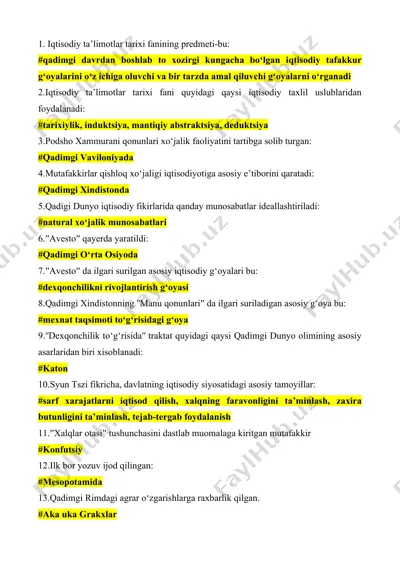 1. Iqtisodiy ta'limotlar tarixi fanining predmeti-bu:

#qadimgi davrdan boshlab to xozirgi kungacha bo'lgan iqtisodiy tafakkur g'oyalarini o'z ichiga oluvchi va bir tarzda amal qiluvchi g'oyalarni o'rganadi

2.Iqtisodiy ta'limotlar tarixi fani quyidagi qaysi iqtisodiy taxlil uslublaridan foydalanadi:

#tarixiylik, induktsiya, mantiqiy abstraktsiya, deduktsiya

3.Podsho Xammurani qonunlari xo'jalik faoliyatini tartibga solib turgan:

#Qadimgi Vaviloniyada

4.Mutafakkirlar qishloq xo'jaligi iqtisodiyotiga asosiy e'tiborini qaratadi:

#Qadimgi Xindistonda

5.Qadigi Dunyo iqtisodiy fikirlarida qanday munosabatlar ideallashtiriladi:

#natural xo'jalik munosabatlari

6."Avesto" qayerda yaratildi:

#Qadimgi O'rta Osiyoda

7."Avesto" da ilgari surilgan asosiy iqtisodiy g'oyalari bu:

#dexqonchilikni rivojlantirish g'oyasi

8.Qadimgi Xindistonning "Manu qonunlari" da ilgari suriladigan asosiy g'oya bu:

#mexnat taqsimoti to'g'risidagi g'oya

9."Dexqonchilik to'g'risida" traktat quyidagi qaysi Qadimgi Dunyo olimining asosiy asarlaridan biri xisoblanadi:

#Katon

10.Syun Tszi fikricha, davlatning iqtisodiy siyosatidagi asosiy tamoyillar:

#sarf xarajatlarni iqtisod qilish, xalqning faravonligini ta'minlash, zaxira butunligini ta'minlash, tejab-tergab foydalanish

11."Xalqlar otasi" tushunchasini dastlab muomalaga kiritgan mutafakkir

#Konfutsiy

12.Ilk bor yozuv ijod qilingan:

#Mesopotamida

13.Qadimgi Rimdagi agrar o'zgarishlarga raxbarlik qilgan.

#Aka uka Grakxlar

FaylHub.uz